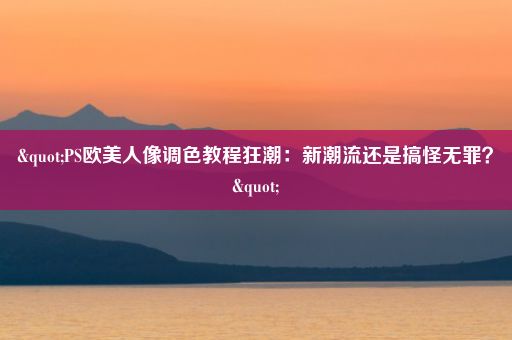 &quot;PS欧美人像调色教程狂潮：新潮流还是搞怪无罪？&quot;